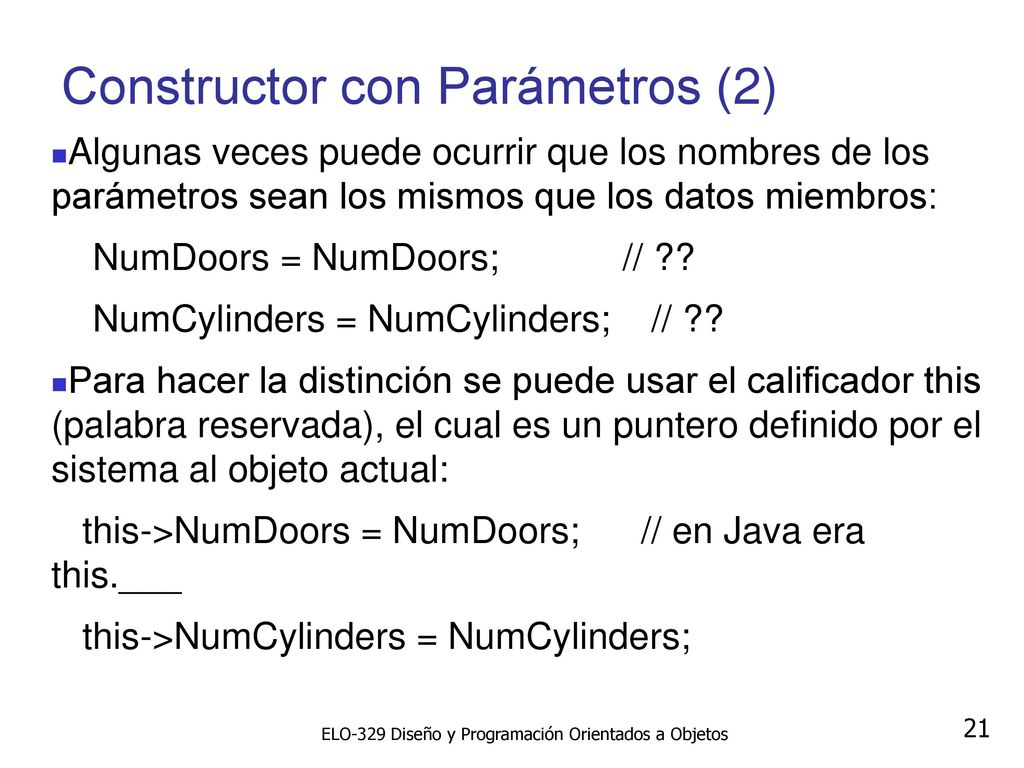 Constructor con Parámetros (2)

Algunas veces puede ocurrir que los nombres de los parámetros sean los mismos que los datos miembros:

NumDoors = NumDoors; // ??

NumCylinders = NumCylinders; // ??

Para hacer la distinción se puede usar el calificador this (palabra reservada), el cual es un puntero definido por el sistema al objeto actual:

this->NumDoors = NumDoors; // en Java era this.___

this->NumCylinders = NumCylinders;

ELO-329 Diseño y Programación Orientados a Objetos

21